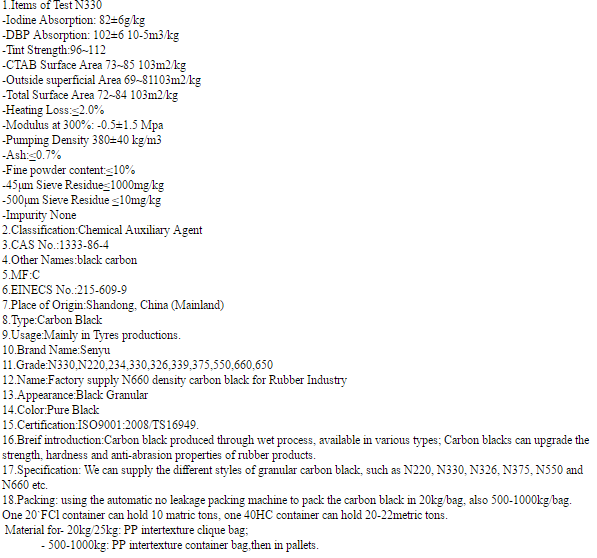 1.Items of Test N330
-Iodine Absorption: 82±6g/kg
-DBP Absorption: 102±6 10-5m3/kg
-Tint Strength:96~112
-CTAB Surface Area 73~85 103m2/kg
-Outside superficial Area 69~81103m2/kg
-Total Surface Area 72~84 103m2/kg
-Heating Loss:≤2.0%
-Modulus at 300%: -0.5±1.5 Mpa
-Pumping Density 380±40 kg/m3
-Ash:≤0.7%
-Fine powder content:≤10%
-45μm Sieve Residue≤1000mg/kg
-500μm Sieve Residue ≤10mg/kg
-Impurity None
2.Classification:Chemical Auxiliary Agent
3.CAS No.:1333-86-4
4.Other Names:black carbon
5.MF:C
6.EINECS No.:215-609-9
7.Place of Origin:Shandong, China (Mainland)
8.Type:Carbon Black
9.Usage:Mainly in Tyres productions.
10.Brand Name:Senyu
11.Grade:N330,N220,234,330,326,339,375,550,660,650
12.Name:Factory supply N660 density carbon black for Rubber Industry
13.Appearance:Black Granular
14.Color:Pure Black
15.Certification:ISO9001:2008/TS16949.
16.Breif introduction:Carbon black produced through wet process, available in various types; Carbon blacks can upgrade the strength, hardness and anti-abrasion properties of rubber products.
17.Specification: We can supply the different styles of granular carbon black, such as N220, N330, N326, N375, N550 and N660 etc.
18.Packing: using the automatic no leakage packing machine to pack the carbon black in 20kg/bag, also 500-1000kg/bag. One 20`FCl container can hold 10 matric tons, one 40HC container can hold 20-22metric tons.
Material for- 20kg/25kg: PP intertexture clique bag;
- 500-1000kg: PP intertexture container bag,then in pallets.